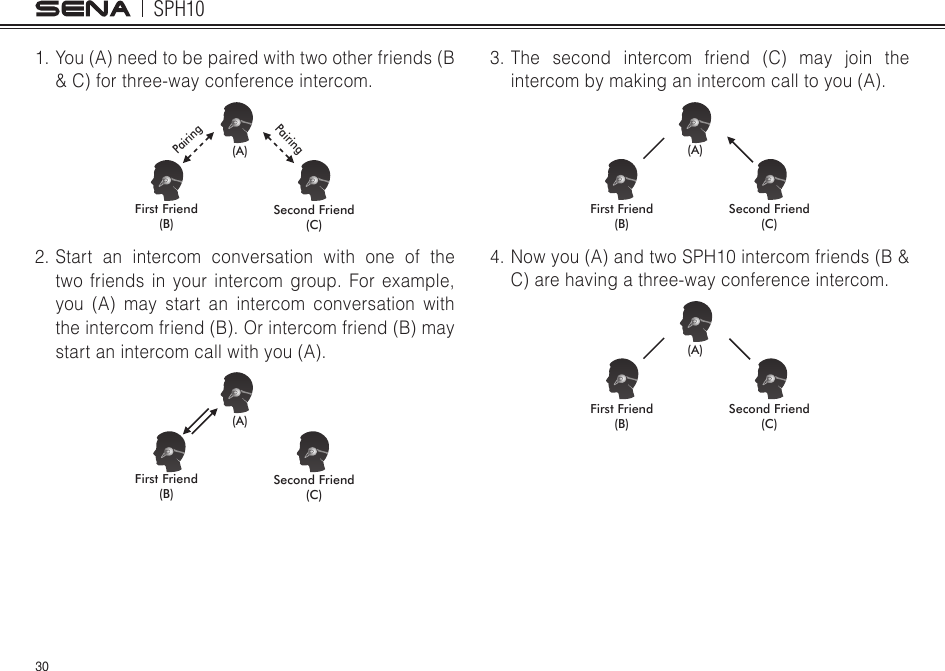 SENA | SPH10

1. You (A) need to be paired with two other friends (B & C) for three-way conference intercom.

Pairing
Pairing
(A)
First Friend
(B)
Second Friend
(C)

2. Start an intercom conversation with one of the two friends in your intercom group. For example, you (A) may start an intercom conversation with the intercom friend (B). Or intercom friend (B) may start an intercom call with you (A).

(A)
First Friend
(B)
Second Friend
(C)

3. The second intercom friend (C) may join the intercom by making an intercom call to you (A).

(A)
First Friend
(B)
Second Friend
(C)

4. Now you (A) and two SPH10 intercom friends (B & C) are having a three-way conference intercom.

(A)
First Friend
(B)
Second Friend
(C)

30